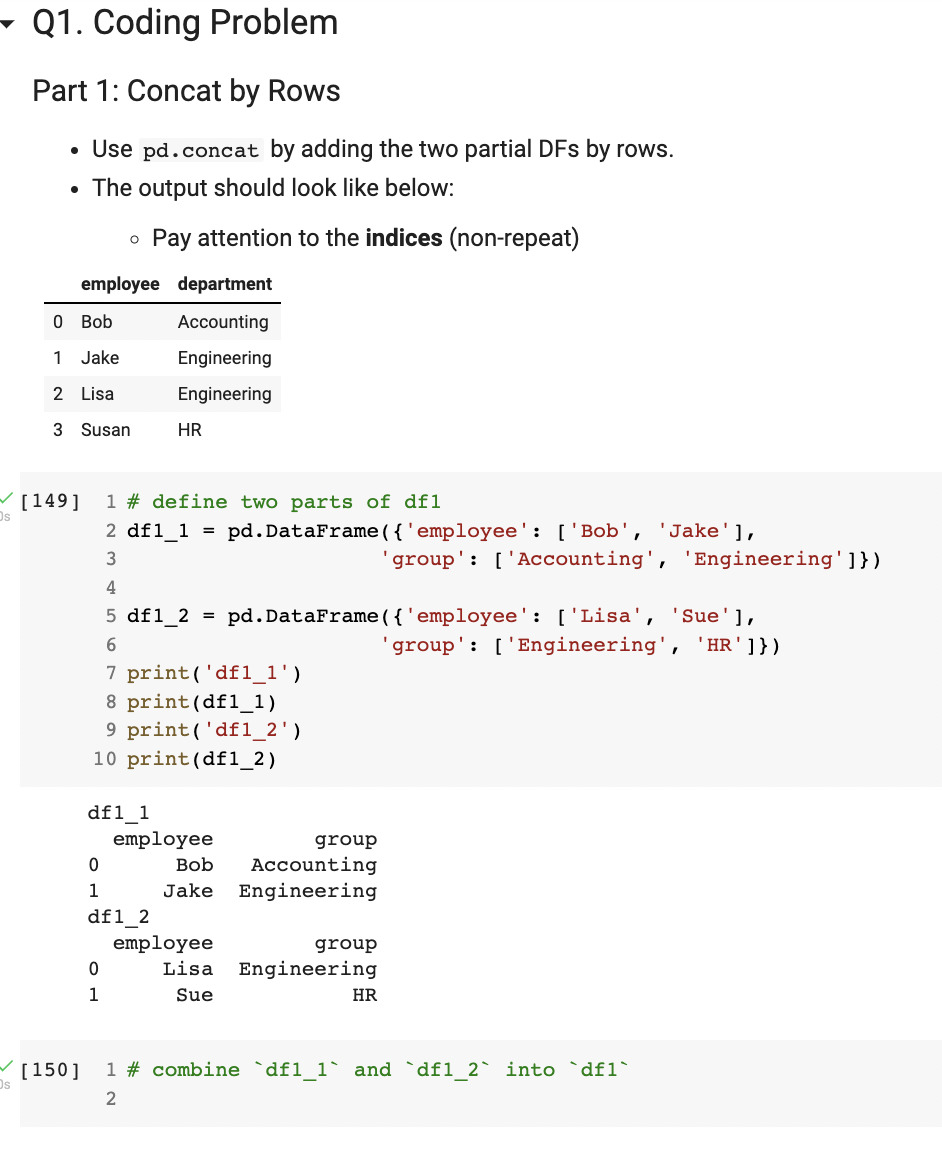 Q1. Coding Problem

Part 1: Concat by Rows

- Use pd.concat by adding the two partial DFs by rows.
- The output should look like below:
  - Pay attention to the **indices** (non-repeat)

| | employee | department |
|---|---|---|
| 0 | Bob | Accounting |
| 1 | Jake | Engineering |
| 2 | Lisa | Engineering |
| 3 | Susan | HR |

[149]
0s
1 # define two parts of df1
2 df1_1 = pd.DataFrame({'employee': ['Bob', 'Jake'],
3                       'group': ['Accounting', 'Engineering']})
4
5 df1_2 = pd.DataFrame({'employee': ['Lisa', 'Sue'],
6                       'group': ['Engineering', 'HR']})
7 print('df1_1')
8 print(df1_1)
9 print('df1_2')
10 print(df1_2)

df1_1
  employee        group
0      Bob   Accounting
1     Jake  Engineering
df1_2
  employee        group
0     Lisa  Engineering
1      Sue           HR

[150]
0s
1 # combine `df1_1` and `df1_2` into `df1`
2